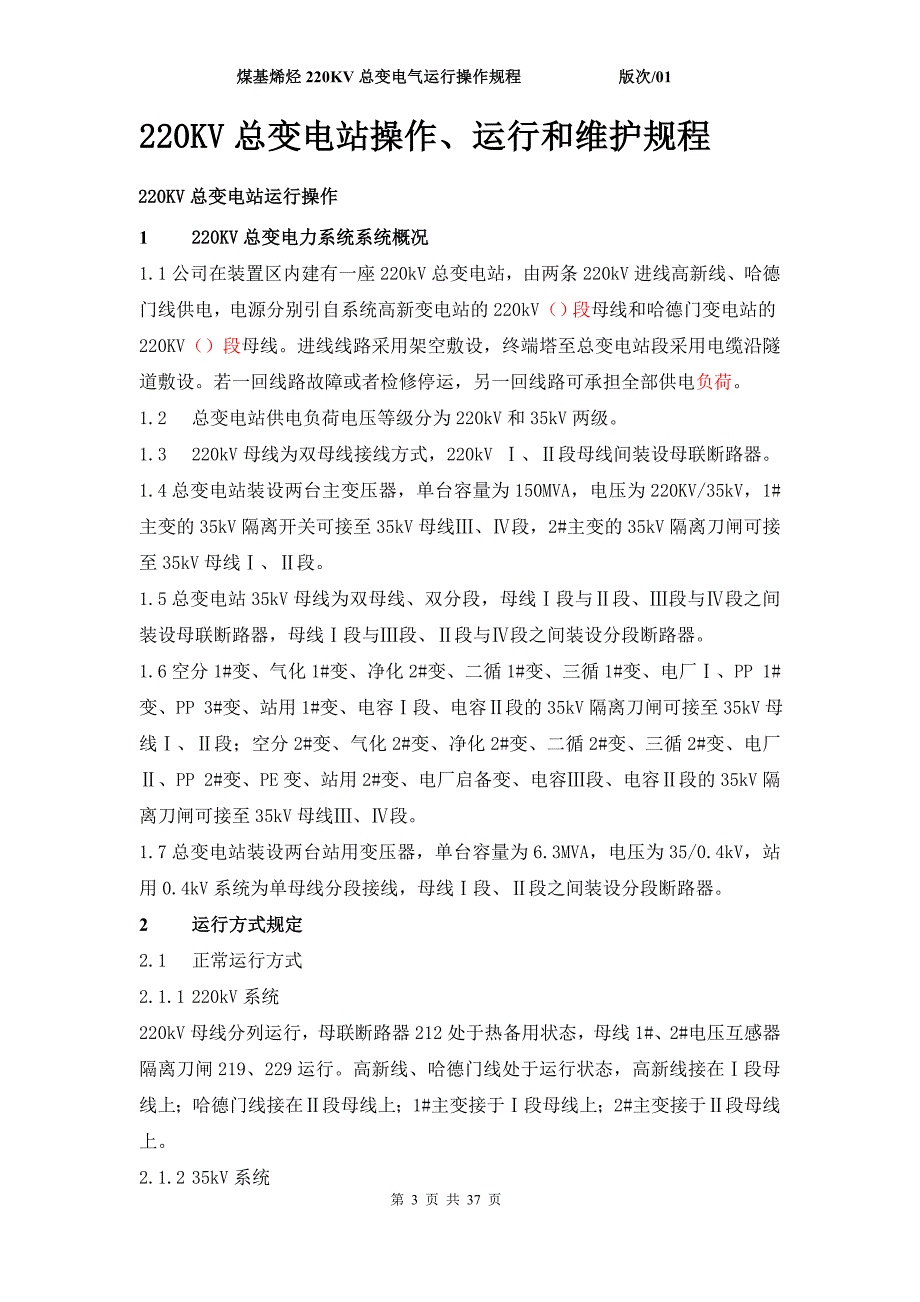 煤基烯烃 220KV 总变电气运行操作规程　　　　版次/01

220KV 总变电站操作、运行和维护规程

220KV 总变电站运行操作

1　　220KV 总变电力系统系统概况

1.1 公司在装置区内建有一座 220kV 总变电站，由两条 220kV 进线高新线、哈德门线供电，电源分别引自系统高新变电站的 220kV（）段母线和哈德门变电站的 220KV（）段母线。进线线路采用架空敷设，终端塔至总变电站段采用电缆沿隧道敷设。若一回线路故障或者检修停运，另一回线路可承担全部供电负荷。

1.2　总变电站供电负荷电压等级分为 220kV 和 35kV 两级。

1.3　220kV 母线为双母线接线方式，220kV Ⅰ、Ⅱ段母线间装设母联断路器。

1.4 总变电站装设两台主变压器，单台容量为 150MVA，电压为 220KV/35kV，1#主变的 35kV 隔离开关可接至 35kV 母线Ⅲ、Ⅳ段，2#主变的 35kV 隔离刀闸可接至 35kV 母线Ⅰ、Ⅱ段。

1.5 总变电站 35kV 母线为双母线、双分段，母线Ⅰ段与Ⅱ段、Ⅲ段与Ⅳ段之间装设母联断路器，母线Ⅰ段与Ⅲ段、Ⅱ段与Ⅳ段之间装设分段断路器。

1.6 空分 1#变、气化 1#变、净化 2#变、二循 1#变、三循 1#变、电厂Ⅰ、PP 1#变、PP 3#变、站用 1#变、电容Ⅰ段、电容Ⅱ段的 35kV 隔离刀闸可接至 35kV 母线Ⅰ、Ⅱ段；空分 2#变、气化 2#变、净化 2#变、二循 2#变、三循 2#变、电厂Ⅱ、PP 2#变、PE 变、站用 2#变、电厂启备变、电容Ⅲ段、电容Ⅱ段的 35kV 隔离刀闸可接至 35kV 母线Ⅲ、Ⅳ段。

1.7 总变电站装设两台站用变压器，单台容量为 6.3MVA，电压为 35/0.4kV，站用 0.4kV 系统为单母线分段接线，母线Ⅰ段、Ⅱ段之间装设分段断路器。

2　　运行方式规定

2.1　正常运行方式

2.1.1 220kV 系统

220kV 母线分列运行，母联断路器 212 处于热备用状态，母线 1#、2#电压互感器隔离刀闸 219、229 运行。高新线、哈德门线处于运行状态，高新线接在Ⅰ段母线上；哈德门线接在Ⅱ段母线上；1#主变接于Ⅰ段母线上；2#主变接于Ⅱ段母线上。

2.1.2 35kV 系统

第 3 页 共 37 页